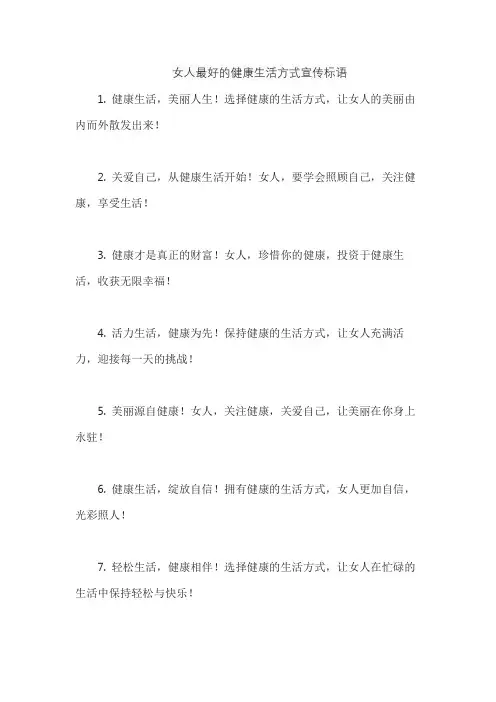 女人最好的健康生活方式宣传标语

1. 健康生活，美丽人生！选择健康的生活方式，让女人的美丽由内而外散发出来！

2. 关爱自己，从健康生活开始！女人，要学会照顾自己，关注健康，享受生活！

3. 健康才是真正的财富！女人，珍惜你的健康，投资于健康生活，收获无限幸福！

4. 活力生活，健康为先！保持健康的生活方式，让女人充满活力，迎接每一天的挑战！

5. 美丽源自健康！女人，关注健康，关爱自己，让美丽在你身上永驻！

6. 健康生活，绽放自信！拥有健康的生活方式，女人更加自信，光彩照人！

7. 轻松生活，健康相伴！选择健康的生活方式，让女人在忙碌的生活中保持轻松与快乐！